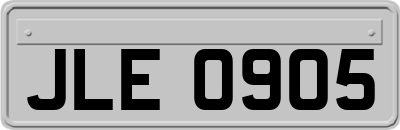 JLE 0905